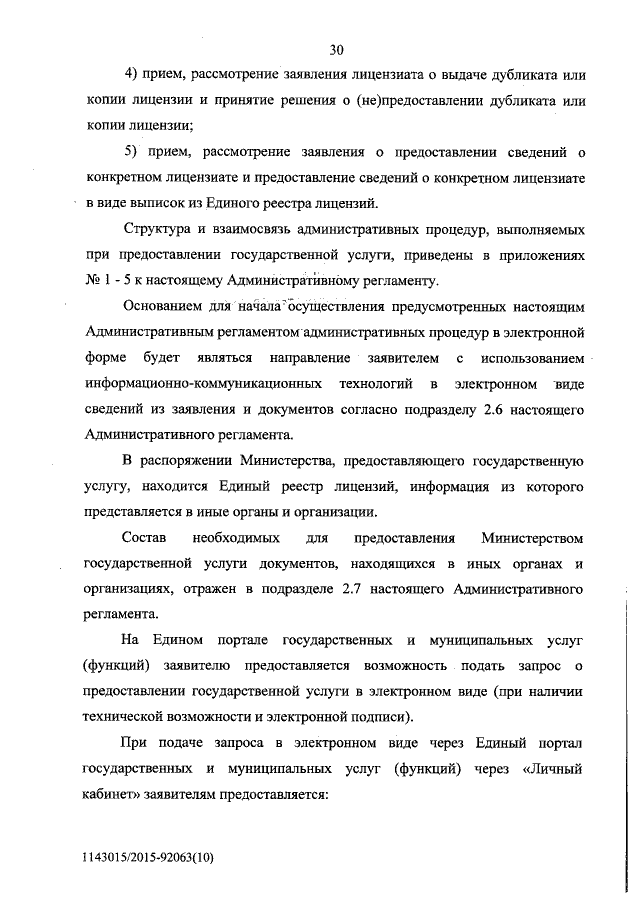 30

4) прием, рассмотрение заявления лицензиата о выдаче дубликата или копии лицензии и принятие решения о (не)предоставлении дубликата или копии лицензии;

5) прием, рассмотрение заявления о предоставлении сведений о конкретном лицензиате и предоставление сведений о конкретном лицензиате в виде выписок из Единого реестра лицензий.

Структура и взаимосвязь административных процедур, выполняемых при предоставлении государственной услуги, приведены в приложениях № 1 - 5 к настоящему Административному регламенту.

Основанием для начала осуществления предусмотренных настоящим Административным регламентом административных процедур в электронной форме будет являться направление заявителем с использованием информационно-коммуникационных технологий в электронном виде сведений из заявления и документов согласно подразделу 2.6 настоящего Административного регламента.

В распоряжении Министерства, предоставляющего государственную услугу, находится Единый реестр лицензий, информация из которого представляется в иные органы и организации.

Состав необходимых для предоставления Министерством государственной услуги документов, находящихся в иных органах и организациях, отражен в подразделе 2.7 настоящего Административного регламента.

На Едином портале государственных и муниципальных услуг (функций) заявителю предоставляется возможность подать запрос о предоставлении государственной услуги в электронном виде (при наличии технической возможности и электронной подписи).

При подаче запроса в электронном виде через Единый портал государственных и муниципальных услуг (функций) через «Личный кабинет» заявителям предоставляется:

1143015/2015-92063(10)